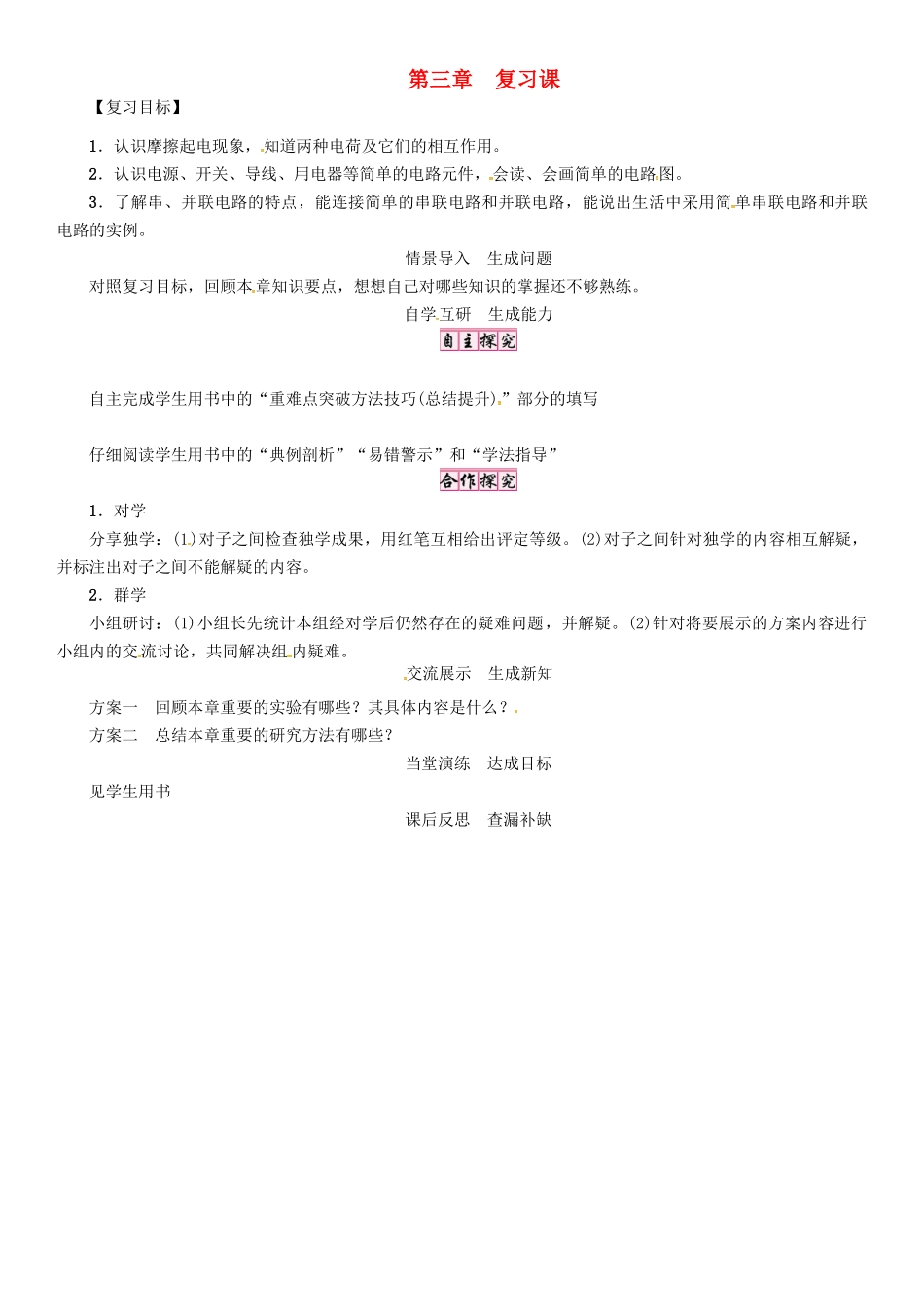 第三章　复习课

【复习目标】

1．认识摩擦起电现象，知道两种电荷及它们的相互作用。

2．认识电源、开关、导线、用电器等简单的电路元件，会读、会画简单的电路图。

3．了解串、并联电路的特点，能连接简单的串联电路和并联电路，能说出生活中采用简单串联电路和并联电路的实例。

情景导入　生成问题

对照复习目标，回顾本章知识要点，想想自己对哪些知识的掌握还不够熟练。

自学互研　生成能力

自主探究

自主完成学生用书中的“重难点突破方法技巧(总结提升)”部分的填写

仔细阅读学生用书中的“典例剖析”“易错警示”和“学法指导”

合作探究

1．对学

分享独学：(1)对子之间检查独学成果，用红笔互相给出评定等级。(2)对子之间针对独学的内容相互解疑，并标注出对子之间不能解疑的内容。

2．群学

小组研讨：(1)小组长先统计本组经对学后仍然存在的疑难问题，并解疑。(2)针对将要展示的方案内容进行小组内的交流讨论，共同解决组内疑难。

交流展示　生成新知

方案一　回顾本章重要的实验有哪些？其具体内容是什么？

方案二　总结本章重要的研究方法有哪些？

当堂演练　达成目标

见学生用书

课后反思　查漏补缺